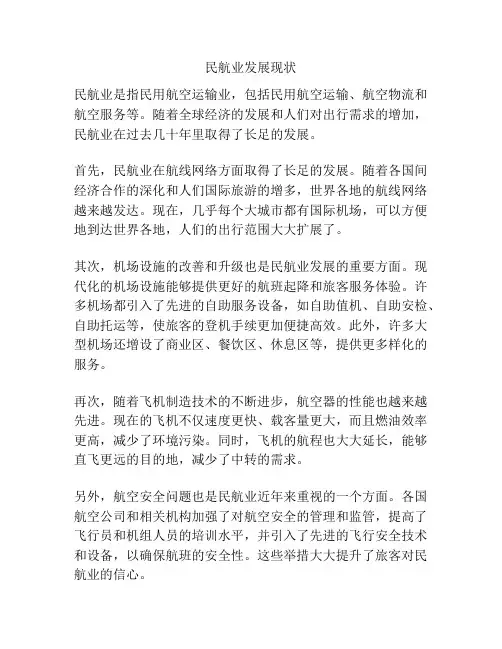 民航业发展现状

民航业是指民用航空运输业，包括民用航空运输、航空物流和航空服务等。随着全球经济的发展和人们对出行需求的增加，民航业在过去几十年里取得了长足的发展。

首先，民航业在航线网络方面取得了长足的发展。随着各国间经济合作的深化和人们国际旅游的增多，世界各地的航线网络越来越发达。现在，几乎每个大城市都有国际机场，可以方便地到达世界各地，人们的出行范围大大扩展了。

其次，机场设施的改善和升级也是民航业发展的重要方面。现代化的机场设施能够提供更好的航班起降和旅客服务体验。许多机场都引入了先进的自助服务设备，如自助值机、自助安检、自助托运等，使旅客的登机手续更加便捷高效。此外，许多大型机场还增设了商业区、餐饮区、休息区等，提供更多样化的服务。

再次，随着飞机制造技术的不断进步，航空器的性能也越来越先进。现在的飞机不仅速度更快、载客量更大，而且燃油效率更高，减少了环境污染。同时，飞机的航程也大大延长，能够直飞更远的目的地，减少了中转的需求。

另外，航空安全问题也是民航业近年来重视的一个方面。各国航空公司和相关机构加强了对航空安全的管理和监管，提高了飞行员和机组人员的培训水平，并引入了先进的飞行安全技术和设备，以确保航班的安全性。这些举措大大提升了旅客对民航业的信心。